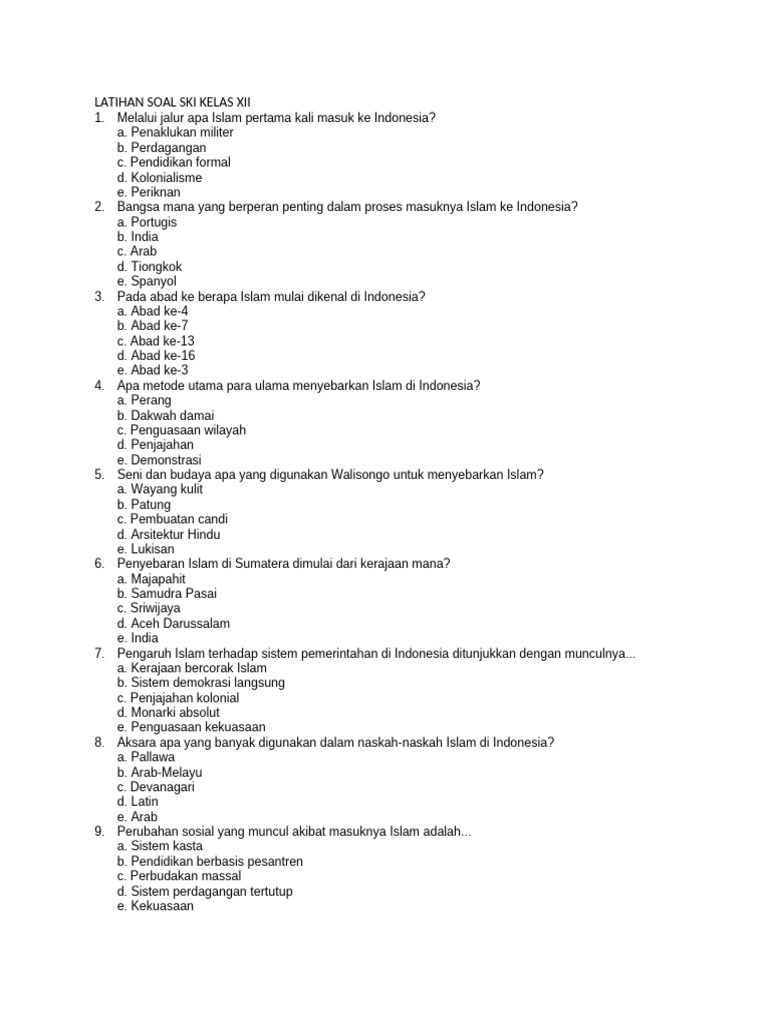 LATIHAN SOAL SKI KELAS XII
1. Melalui jalur apa Islam pertama kali masuk ke Indonesia?
a. Penaklukan militer
b. Perdagangan
c. Pendidikan formal
d. Kolonialisme
e. Periknan
2. Bangsa mana yang berperan penting dalam proses masuknya Islam ke Indonesia?
a. Portugis
b. India
c. Arab
d. Tiongkok
e. Spanyol
3. Pada abad ke berapa Islam mulai dikenal di Indonesia?
a. Abad ke-4
b. Abad ke-7
c. Abad ke-13
d. Abad ke-16
e. Abad ke-3
4. Apa metode utama para ulama menyebarkan Islam di Indonesia?
a. Perang
b. Dakwah damai
c. Penguasaan wilayah
d. Penjajahan
e. Demonstrasi
5. Seni dan budaya apa yang digunakan Walisongo untuk menyebarkan Islam?
a. Wayang kulit
b. Patung
c. Pembuatan candi
d. Arsitektur Hindu
e. Lukisan
6. Penyebaran Islam di Sumatera dimulai dari kerajaan mana?
a. Majapahit
b. Samudra Pasai
c. Sriwijaya
d. Aceh Darussalam
e. India
7. Pengaruh Islam terhadap sistem pemerintahan di Indonesia ditunjukkan dengan munculnya...
a. Kerajaan bercorak Islam
b. Sistem demokrasi langsung
c. Penjajahan kolonial
d. Monarki absolut
e. Penguasaan kekuasaan
8. Aksara apa yang banyak digunakan dalam naskah-naskah Islam di Indonesia?
a. Pallawa
b. Arab-Melayu
c. Devanagari
d. Latin
e. Arab
9. Perubahan sosial yang muncul akibat masuknya Islam adalah...
a. Sistem kasta
b. Pendidikan berbasis pesantren
c. Perbudakan massal
d. Sistem perdagangan tertutup
e. Kekuasaan